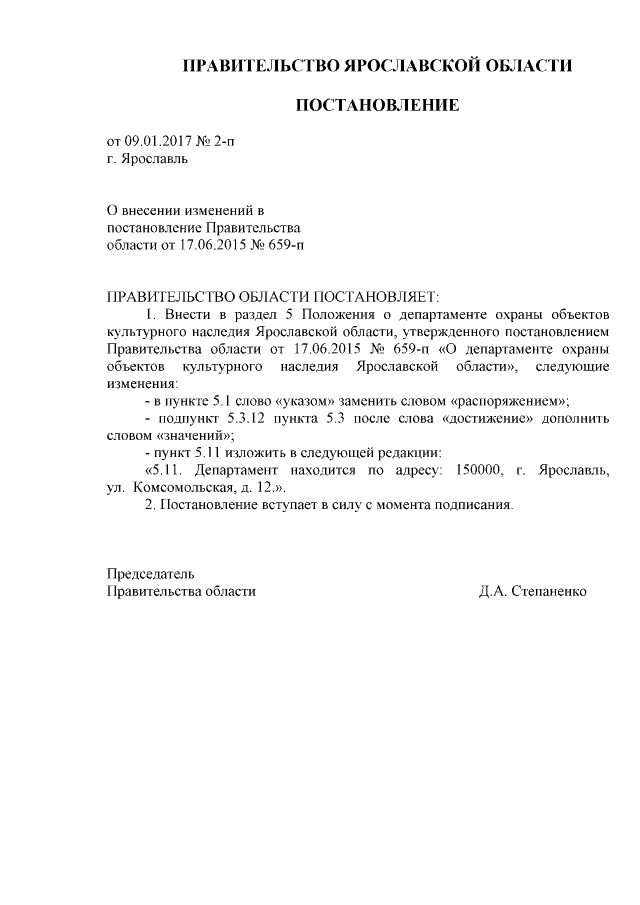 ПРАВИТЕЛЬСТВО ЯРОСЛАВСКОЙ ОБЛАСТИ

ПОСТАНОВЛЕНИЕ

от 09.01.2017 № 2-п
г. Ярославль

О внесении изменений в
постановление Правительства
области от 17.06.2015 № 659-п

ПРАВИТЕЛЬСТВО ОБЛАСТИ ПОСТАНОВЛЯЕТ:
1. Внести в раздел 5 Положения о департаменте охраны объектов культурного наследия Ярославской области, утвержденного постановлением Правительства области от 17.06.2015 № 659-п «О департаменте охраны объектов культурного наследия Ярославской области», следующие изменения:
- в пункте 5.1 слово «указом» заменить словом «распоряжением»;
- подпункт 5.3.12 пункта 5.3 после слова «достижение» дополнить словом «значений»;
- пункт 5.11 изложить в следующей редакции:
«5.11. Департамент находится по адресу: 150000, г. Ярославль, ул. Комсомольская, д. 12.».
2. Постановление вступает в силу с момента подписания.

Председатель
Правительства области Д.А. Степаненко